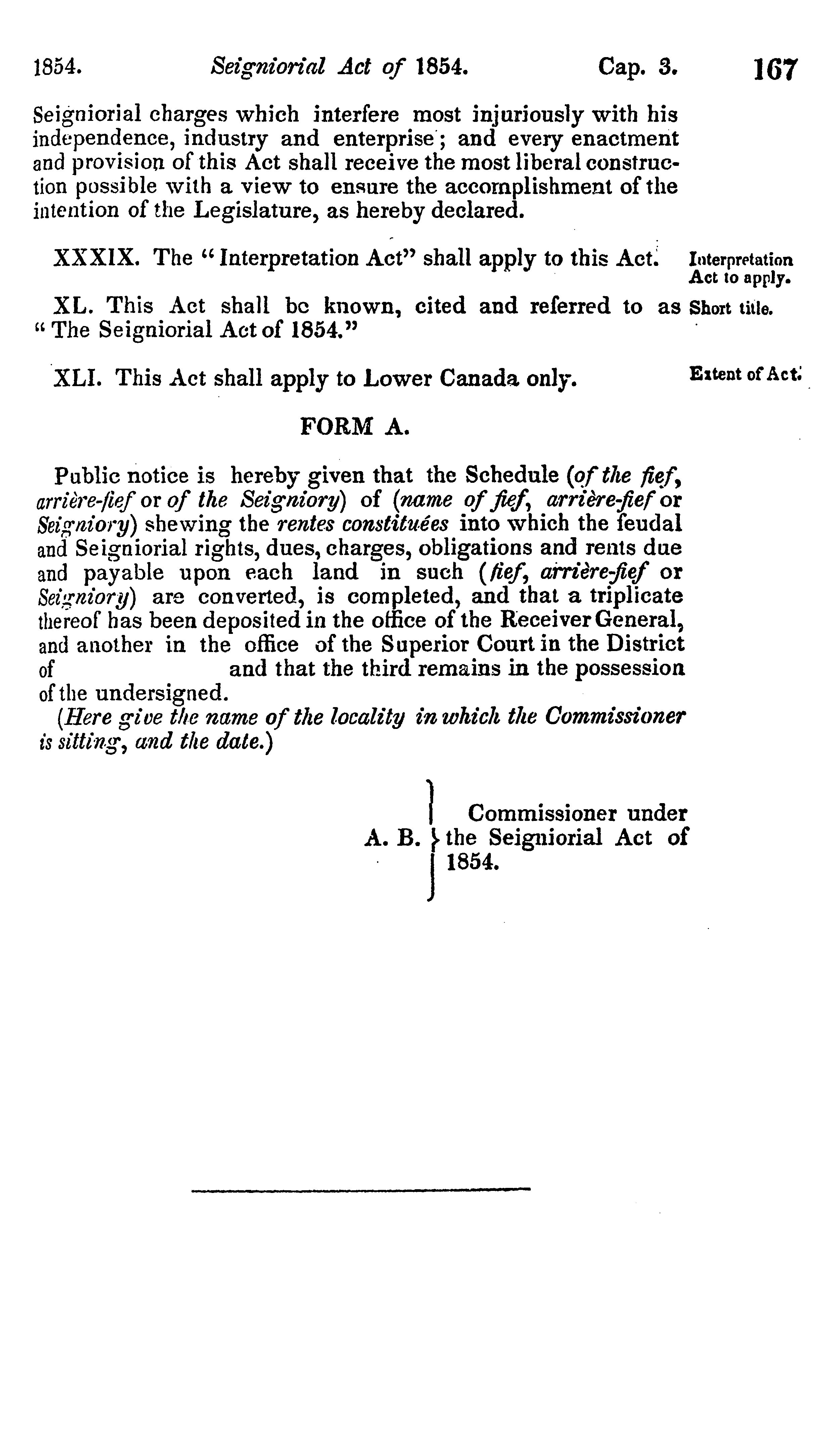 1854. Seigniorial Act of 1854. Cap. 3. 167

Seigniorial charges which interfere most injuriously with his independence, industry and enterprise; and every enactment and provision of this Act shall receive the most liberal construction possible with a view to ensure the accomplishment of the intention of the Legislature, as hereby declared.

XXXIX. The "Interpretation Act" shall apply to this Act.

Interpretation Act to apply.

XL. This Act shall be known, cited and referred to as "The Seigniorial Act of 1854."

Short title.

XLI. This Act shall apply to Lower Canada only.

Extent of Act.

FORM A.

Public notice is hereby given that the Schedule (of the fief, arrière-fief or of the Seigniory) of (name of fief, arrière-fief or Seigniory) shewing the rentes constituées into which the feudal and Seigniorial rights, dues, charges, obligations and rents due and payable upon each land in such (fief, arrière-fief or Seigniory) are converted, is completed, and that a triplicate thereof has been deposited in the office of the Receiver General, and another in the office of the Superior Court in the District of and that the third remains in the possession of the undersigned.

(Here give the name of the locality in which the Commissioner is sitting, and the date.)

A. B. Commissioner under the Seigniorial Act of 1854.